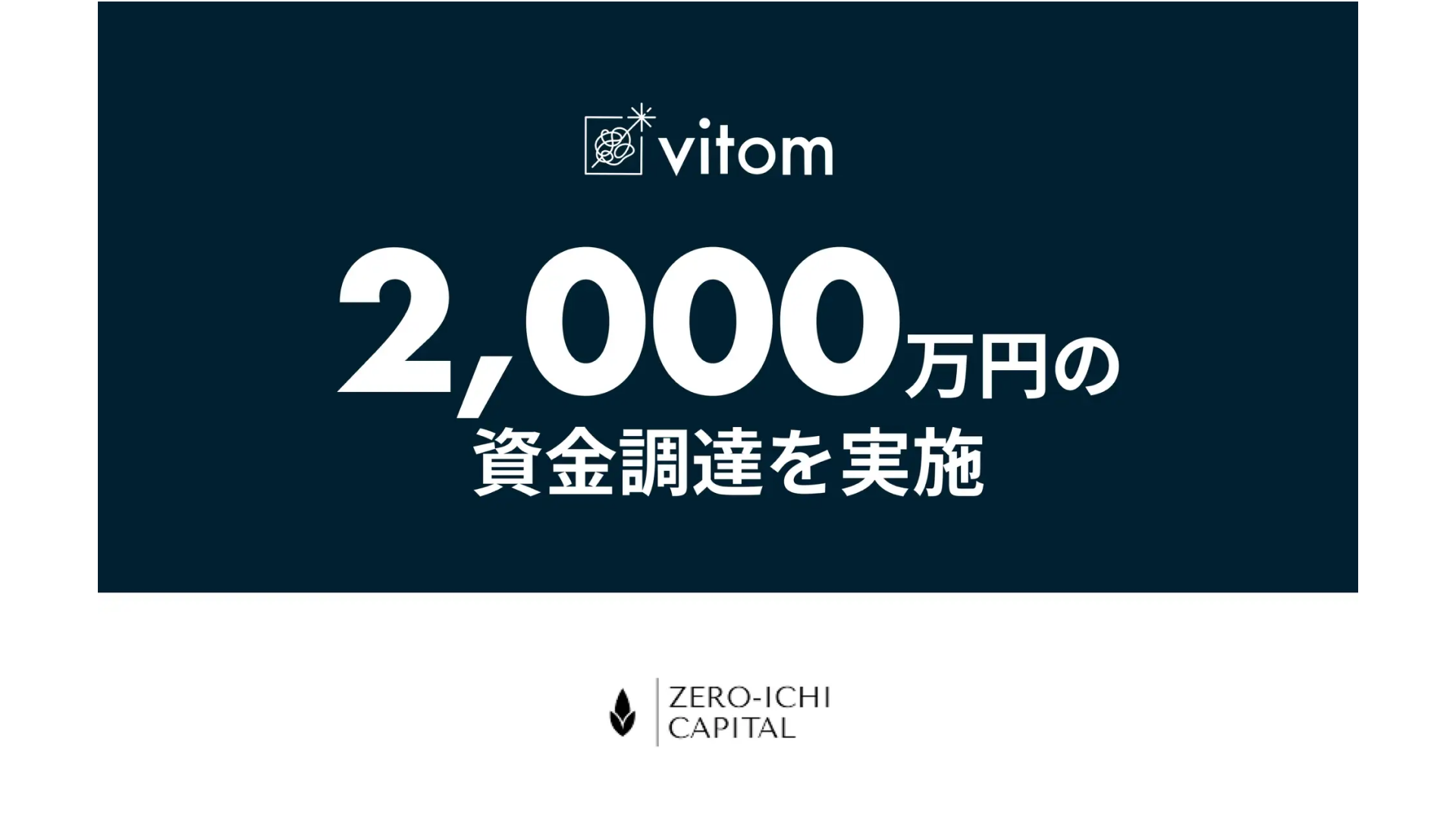 vitom

2,000万円の
資金調達を実施

ZERO-ICHI
CAPITAL